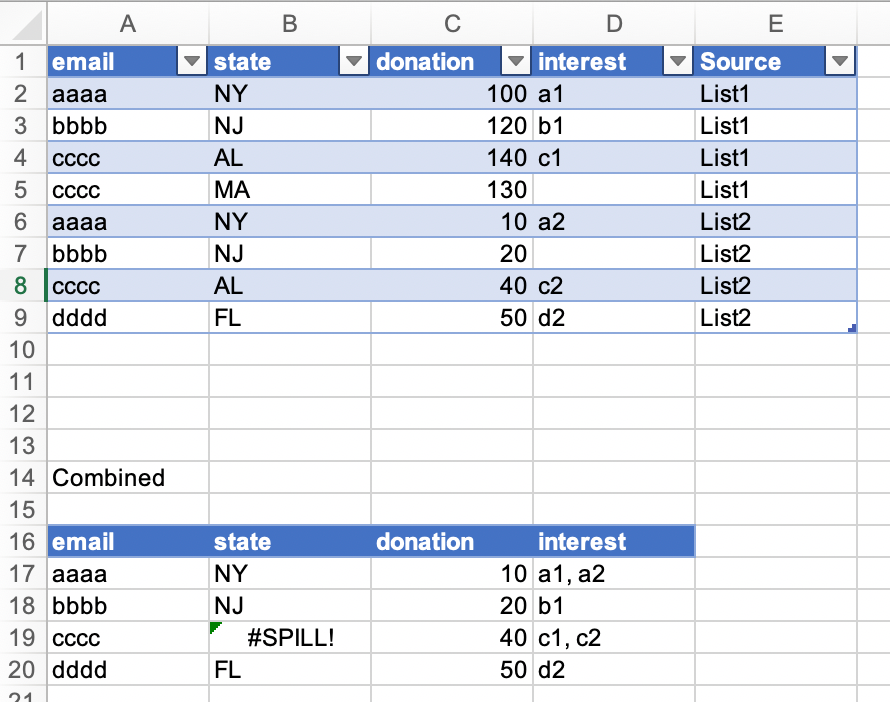 | | A | B | C | D | E |
|---|---|---|---|---|---|
| 1 | email | state | donation | interest | Source |
| 2 | aaaa | NY | 100 | a1 | List1 |
| 3 | bbbb | NJ | 120 | b1 | List1 |
| 4 | cccc | AL | 140 | c1 | List1 |
| 5 | cccc | MA | 130 | | List1 |
| 6 | aaaa | NY | 10 | a2 | List2 |
| 7 | bbbb | NJ | 20 | | List2 |
| 8 | cccc | AL | 40 | c2 | List2 |
| 9 | dddd | FL | 50 | d2 | List2 |
| 10 | | | | | |
| 11 | | | | | |
| 12 | | | | | |
| 13 | | | | | |
| 14 | Combined | | | | |
| 15 | | | | | |
| 16 | email | state | donation | interest | |
| 17 | aaaa | NY | 10 | a1, a2 | |
| 18 | bbbb | NJ | 20 | b1 | |
| 19 | cccc | #SPILL! | 40 | c1, c2 | |
| 20 | dddd | FL | 50 | d2 | |
| 21 | | | | | |